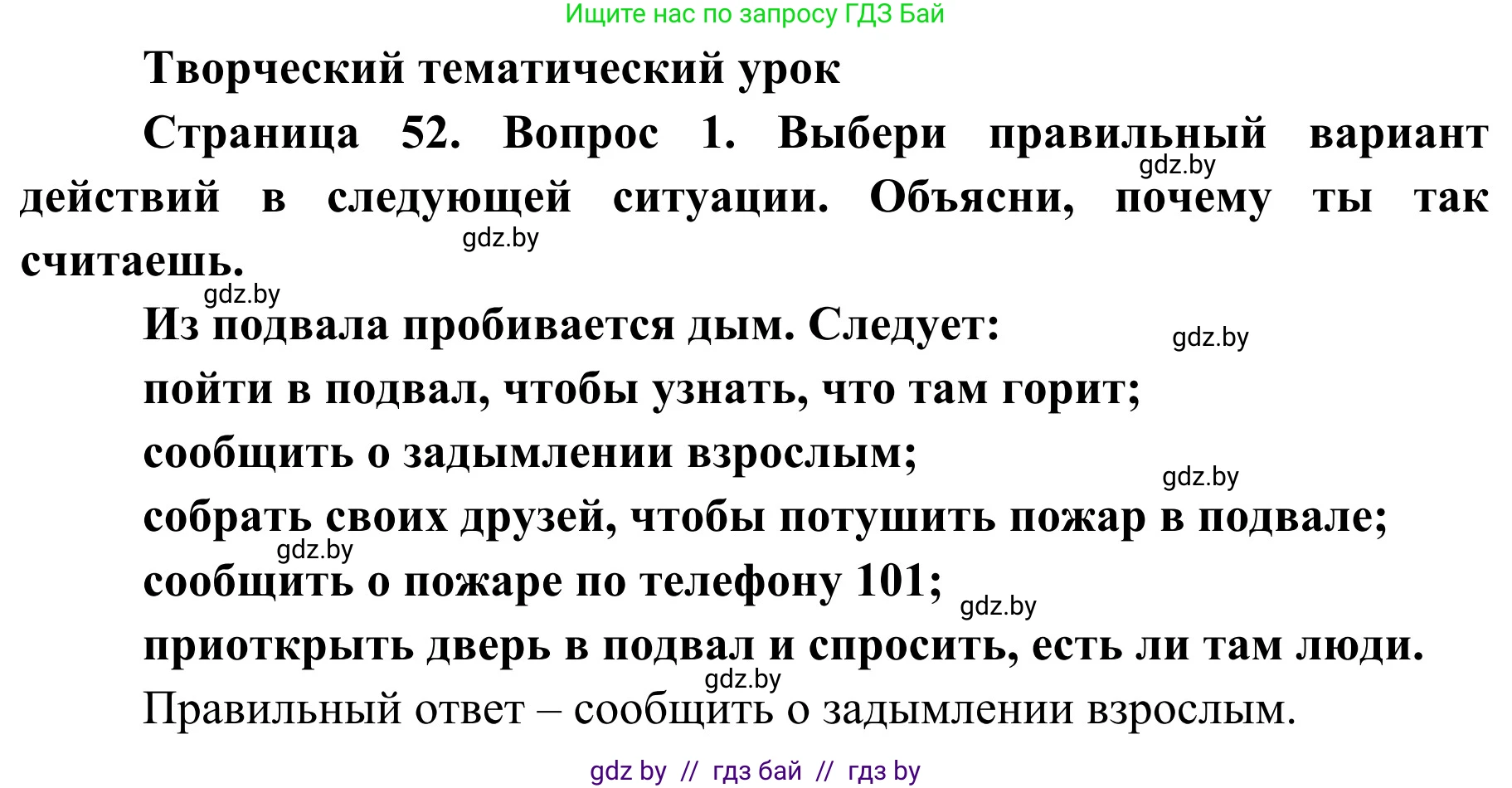 Ищите нас по запросу ГДЗ Бай

Творческий тематический урок

Страница 52. Вопрос 1. Выбери правильный вариант действий в следующей ситуации. Объясни, почему ты так считаешь.

gdz.by

gdz.by

gdz.by

Из подвала пробивается дым. Следует:

gdz.by

пойти в подвал, чтобы узнать, что там горит;

сообщить о задымлении взрослым;

gdz.by

собрать своих друзей, чтобы потушить пожар в подвале;

gdz.by

сообщить о пожаре по телефону 101;

gdz.by

приоткрыть дверь в подвал и спросить, есть ли там люди.

gdz.by

Правильный ответ – сообщить о задымлении взрослым.

gdz by // гдз бай // гдз by